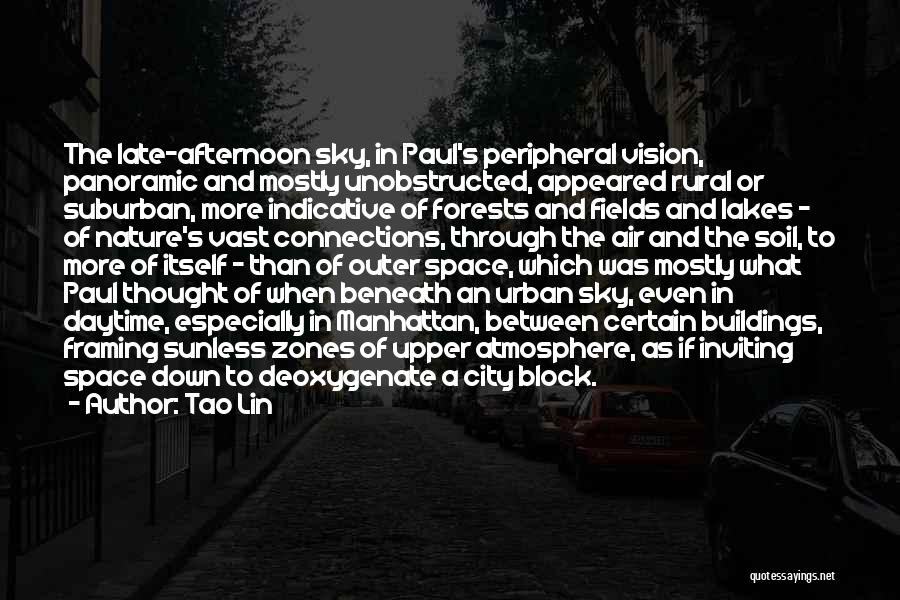 The late-afternoon sky, in Paul's peripheral vision, panoramic and mostly unobstructed, appeared rural or suburban, more indicative of forests and fields and lakes - of nature's vast connections, through the air and the soil, to more of itself - than of outer space, which was mostly what Paul thought of when beneath an urban sky, even in daytime, especially in Manhattan, between certain buildings, framing sunless zones of upper atmosphere, as if inviting space down to deoxygenate a city block.
- Author: Tao Lin

quotessayings.net